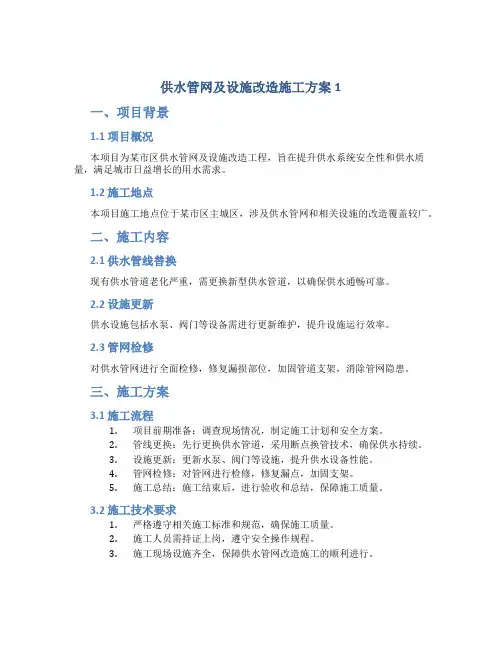 供水管网及设施改造施工方案 1

一、项目背景

1.1 项目概况

本项目为某市区供水管网及设施改造工程，旨在提升供水系统安全性和供水质量，满足城市日益增长的用水需求。

1.2 施工地点

本项目施工地点位于某市区主城区，涉及供水管网和相关设施的改造覆盖较广。

二、施工内容

2.1 供水管线替换

现有供水管道老化严重，需更换新型供水管道，以确保供水通畅可靠。

2.2 设施更新

供水设施包括水泵、阀门等设备需进行更新维护，提升设施运行效率。

2.3 管网检修

对供水管网进行全面检修，修复漏损部位，加固管道支架，消除管网隐患。

三、施工方案

3.1 施工流程

1. 项目前期准备：调查现场情况，制定施工计划和安全方案。
2. 管线更换：先行更换供水管道，采用断点换管技术，确保供水持续。
3. 设施更新：更新水泵、阀门等设施，提升供水设备性能。
4. 管网检修：对管网进行检修，修复漏点，加固支架。
5. 施工总结：施工结束后，进行验收和总结，保障施工质量。

3.2 施工技术要求

1. 严格遵守相关施工标准和规范，确保施工质量。
2. 施工人员需持证上岗，遵守安全操作规程。
3. 施工现场设施齐全，保障供水管网改造施工的顺利进行。